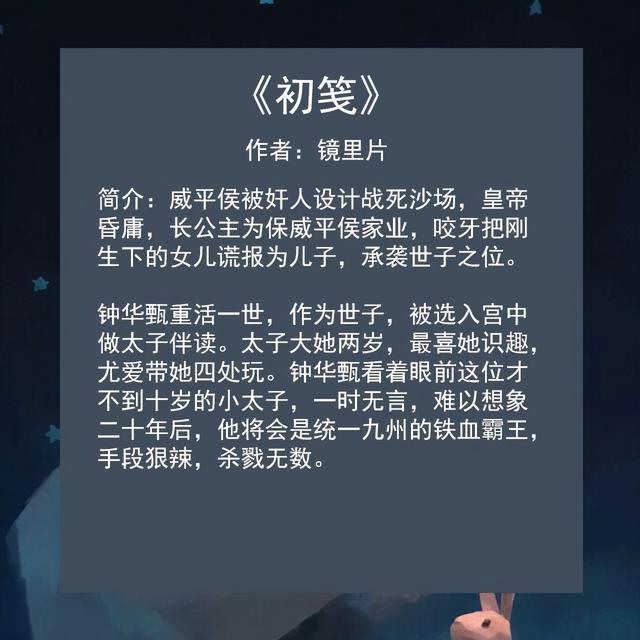 《初笺》

作者：镜里片

简介：威平侯被奸人设计战死沙场，皇帝昏庸，长公主为保威平侯家业，咬牙把刚生下的女儿谎报为儿子，承袭世子之位。

钟华甄重活一世，作为世子，被选入宫中做太子伴读。太子大她两岁，最喜她识趣，尤爱带她四处玩。钟华甄看着眼前这位才不到十岁的小太子，一时无言，难以想象二十年后，他将会是统一九州的铁血霸王，手段狠辣，杀戮无数。